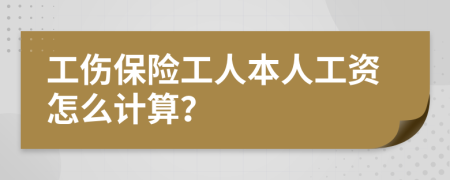 工伤保险工人本人工资怎么计算?